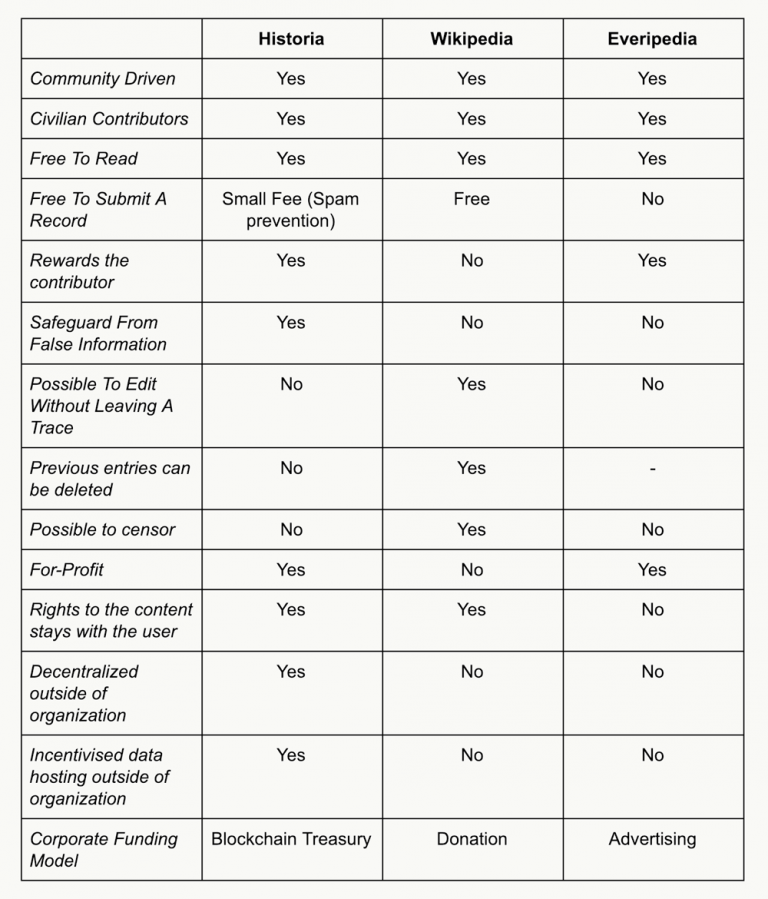 | | Historia | Wikipedia | Everipedia |
|---|---|---|---|
| Community Driven | Yes | Yes | Yes |
| Civilian Contributors | Yes | Yes | Yes |
| Free To Read | Yes | Yes | Yes |
| Free To Submit A Record | Small Fee (Spam prevention) | Free | No |
| Rewards the contributor | Yes | No | Yes |
| Safeguard From False Information | Yes | No | No |
| Possible To Edit Without Leaving A Trace | No | Yes | No |
| Previous entries can be deleted | No | Yes | - |
| Possible to censor | No | Yes | No |
| For-Profit | Yes | No | Yes |
| Rights to the content stays with the user | Yes | Yes | No |
| Decentralized outside of organization | Yes | No | No |
| Incentivised data hosting outside of organization | Yes | No | No |
| Corporate Funding Model | Blockchain Treasury | Donation | Advertising |